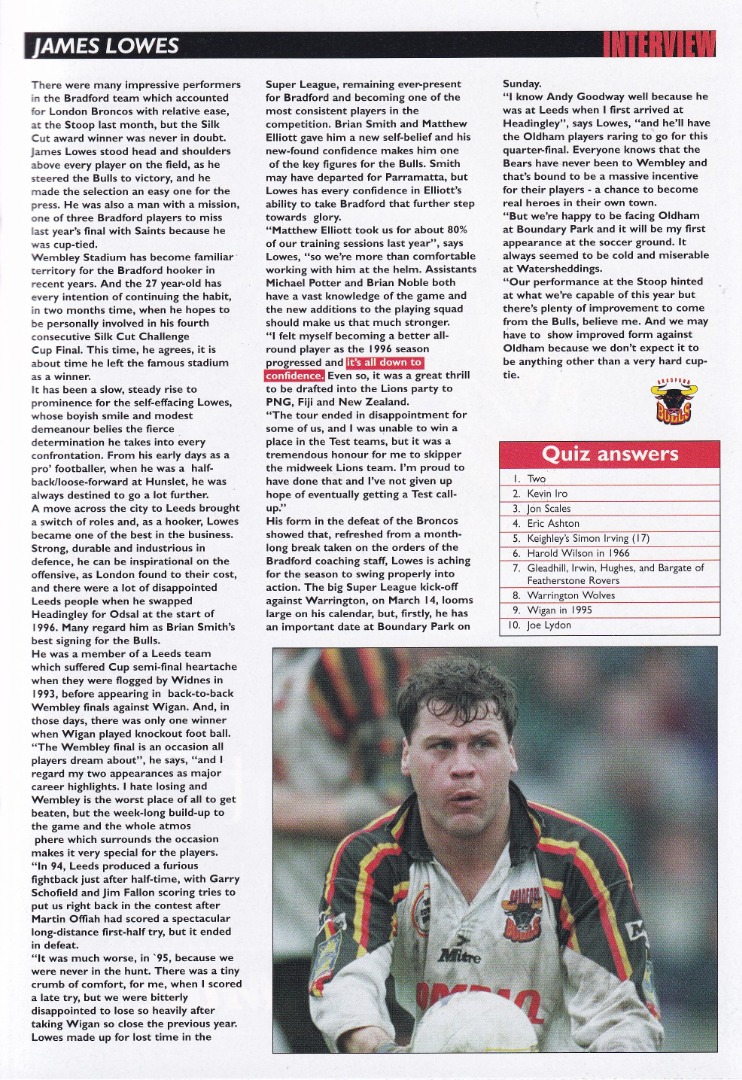 JAMES LOWES

INTERVIEW

There were many impressive performers in the Bradford team which accounted for London Broncos with relative ease, at the Stoop last month, but the Silk Cut award winner was never in doubt. James Lowes stood head and shoulders above every player on the field, as he steered the Bulls to victory, and he made the selection an easy one for the press. He was also a man with a mission, one of three Bradford players to miss last year's final with Saints because he was cup-tied.

Wembley Stadium has become familiar territory for the Bradford hooker in recent years. And the 27 year-old has every intention of continuing the habit, in two months time, when he hopes to be personally involved in his fourth consecutive Silk Cut Challenge Cup Final. This time, he agrees, it is about time he left the famous stadium as a winner.

It has been a slow, steady rise to prominence for the self-effacing Lowes, whose boyish smile and modest demeanour belies the fierce determination he takes into every confrontation. From his early days as a pro' footballer, when he was a half-back/loose-forward at Hunslet, he was always destined to go a lot further.

A move across the city to Leeds brought a switch of roles and, as a hooker, Lowes became one of the best in the business. Strong, durable and industrious in defence, he can be inspirational on the offensive, as London found to their cost, and there were a lot of disappointed Leeds people when he swapped Headingley for Odsal at the start of 1996. Many regard him as Brian Smith's best signing for the Bulls.

He was a member of a Leeds team which suffered Cup semi-final heartache when they were flogged by Widnes in 1993, before appearing in back-to-back Wembley finals against Wigan. And, in those days, there was only one winner when Wigan played knockout foot ball.

"The Wembley final is an occasion all players dream about", he says, "and I regard my two appearances as major career highlights. I hate losing and Wembley is the worst place of all to get beaten, but the week-long build-up to the game and the whole atmos phere which surrounds the occasion makes it very special for the players.

"In 94, Leeds produced a furious fightback just after half-time, with Garry Schofield and Jim Fallon scoring tries to put us right back in the contest after Martin Offiah had scored a spectacular long-distance first-half try, but it ended in defeat.

"It was much worse, in '95, because we were never in the hunt. There was a tiny crumb of comfort, for me, when I scored a late try, but we were bitterly disappointed to lose so heavily after taking Wigan so close the previous year. Lowes made up for lost time in the Super League, remaining ever-present for Bradford and becoming one of the most consistent players in the competition. Brian Smith and Matthew Elliott gave him a new self-belief and his new-found confidence makes him one of the key figures for the Bulls. Smith may have departed for Parramatta, but Lowes has every confidence in Elliott's ability to take Bradford that further step towards glory.

"Matthew Elliott took us for about 80% of our training sessions last year", says Lowes, "so we're more than comfortable working with him at the helm. Assistants Michael Potter and Brian Noble both have a vast knowledge of the game and the new additions to the playing squad should make us that much stronger.

"I felt myself becoming a better all-round player as the 1996 season progressed and it's all down to confidence. Even so, it was a great thrill to be drafted into the Lions party to PNG, Fiji and New Zealand.

"The tour ended in disappointment for some of us, and I was unable to win a place in the Test teams, but it was a tremendous honour for me to skipper the midweek Lions team. I'm proud to have done that and I've not given up hope of eventually getting a Test call-up."

His form in the defeat of the Broncos showed that, refreshed from a month-long break taken on the orders of the Bradford coaching staff, Lowes is aching for the season to swing properly into action. The big Super League kick-off against Warrington, on March 14, looms large on his calendar, but, firstly, he has an important date at Boundary Park on Sunday.

"I know Andy Goodway well because he was at Leeds when I first arrived at Headingley", says Lowes, "and he'll have the Oldham players raring to go for this quarter-final. Everyone knows that the Bears have never been to Wembley and that's bound to be a massive incentive for their players - a chance to become real heroes in their own town.

"But we're happy to be facing Oldham at Boundary Park and it will be my first appearance at the soccer ground. It always seemed to be cold and miserable at Watersheddings.

"Our performance at the Stoop hinted at what we're capable of this year but there's plenty of improvement to come from the Bulls, believe me. And we may have to show improved form against Oldham because we don't expect it to be anything other than a very hard cup-tie.

Quiz answers

1. Two
2. Kevin Iro
3. Jon Scales
4. Eric Ashton
5. Keighley's Simon Irving (17)
6. Harold Wilson in 1966
7. Gleadhill, Irwin, Hughes, and Bargate of Featherstone Rovers
8. Warrington Wolves
9. Wigan in 1995
10. Joe Lydon